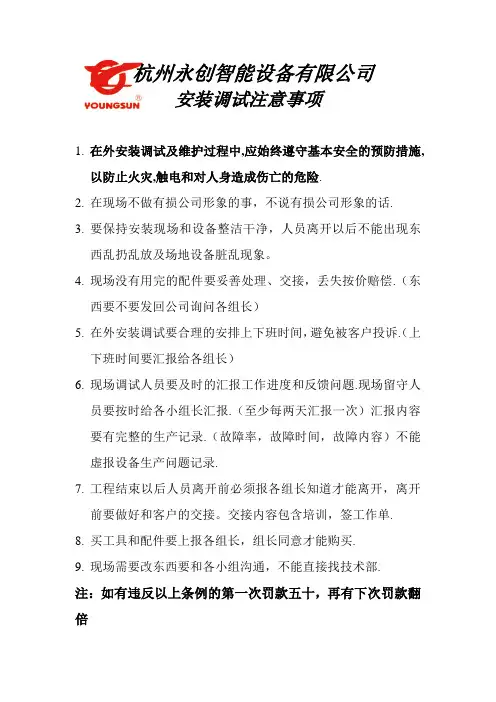 YOUNGSUN®
杭州永创智能设备有限公司
安装调试注意事项

1. 在外安装调试及维护过程中,应始终遵守基本安全的预防措施,以防止火灾,触电和对人身造成伤亡的危险.
2. 在现场不做有损公司形象的事，不说有损公司形象的话.
3. 要保持安装现场和设备整洁干净，人员离开以后不能出现东西乱扔乱放及场地设备脏乱现象。
4. 现场没有用完的配件要妥善处理、交接，丢失按价赔偿.（东西要不要发回公司询问各组长）
5. 在外安装调试要合理的安排上下班时间，避免被客户投诉.（上下班时间要汇报给各组长）
6. 现场调试人员要及时的汇报工作进度和反馈问题.现场留守人员要按时给各小组长汇报.（至少每两天汇报一次）汇报内容要有完整的生产记录.（故障率，故障时间，故障内容）不能虚报设备生产问题记录.
7. 工程结束以后人员离开前必须报各组长知道才能离开，离开前要做好和客户的交接。交接内容包含培训，签工作单.
8. 买工具和配件要上报各组长，组长同意才能购买.
9. 现场需要改东西要和各小组沟通，不能直接找技术部.
注：如有违反以上条例的第一次罚款五十，再有下次罚款翻倍